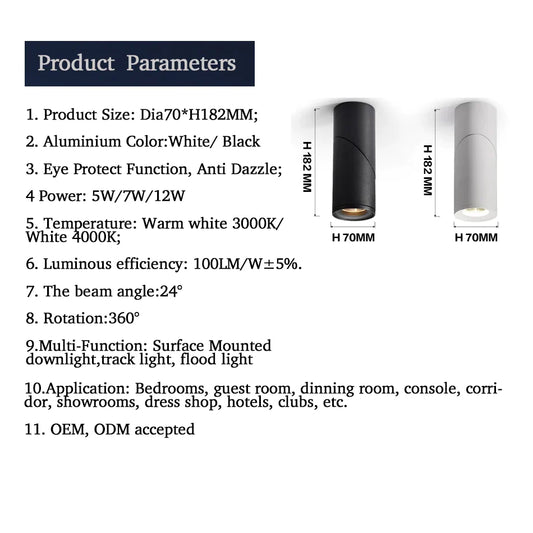 Product Parameters

1. Product Size: Dia70*H182MM;

2. Aluminium Color:White/ Black

3. Eye Protect Function, Anti Dazzle;

4 Power: 5W/7W/12W

5. Temperature: Warm white 3000K/ White 4000K;

6. Luminous efficiency: 100LM/W±5%.

7. The beam angle:24°

8. Rotation:360°

9.Multi-Function: Surface Mounted downlight,track light, flood light

10.Application: Bedrooms, guest room, dinning room, console, corridor, showrooms, dress shop, hotels, clubs, etc.

11. OEM, ODM accepted

H 182 MM

H 70MM

H 182 MM

H 70MM